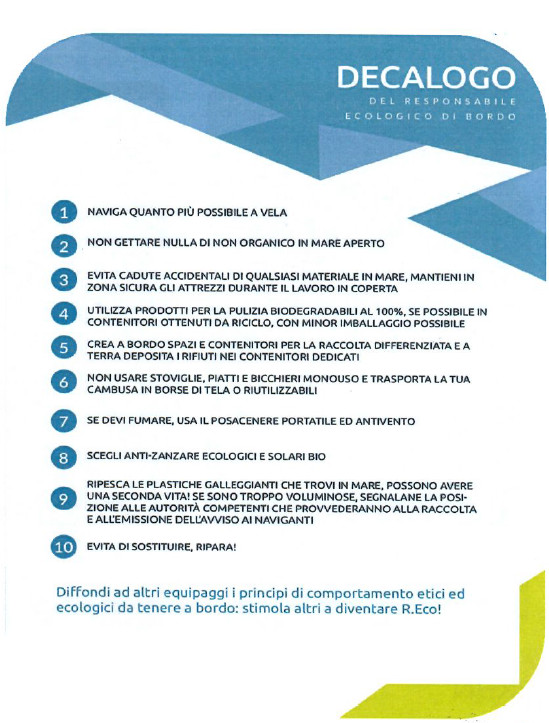 DECALOGO
DEL RESPONSABILE
ECOLOGICO DI BORDO

1 NAVIGA QUANTO PIÙ POSSIBILE A VELA

2 NON GETTARE NULLA DI NON ORGANICO IN MARE APERTO

3 EVITA CADUTE ACCIDENTALI DI QUALSIASI MATERIALE IN MARE, MANTIENI IN ZONA SICURA GLI ATTREZZI DURANTE IL LAVORO IN COPERTA

4 UTILIZZA PRODOTTI PER LA PULIZIA BIODEGRADABILI AL 100%, SE POSSIBILE IN CONTENITORI OTTENUTI DA RICICLO, CON MINOR IMBALLAGGIO POSSIBILE

5 CREA A BORDO SPAZI E CONTENITORI PER LA RACCOLTA DIFFERENZIATA E A TERRA DEPOSITA I RIFIUTI NEI CONTENITORI DEDICATI

6 NON USARE STOVIGLIE, PIATTI E BICCHIERI MONOUSO E TRASPORTA LA TUA CAMBUSA IN BORSE DI TELA O RIUTILIZZABILI

7 SE DEVI FUMARE, USA IL POSACENERE PORTATILE ED ANTIVENTO

8 SCEGLI ANTI-ZANZARE ECOLOGICI E SOLARI BIO

9 RIPESCA LE PLASTICHE GALLEGGIANTI CHE TROVI IN MARE, POSSONO AVERE UNA SECONDA VITA! SE SONO TROPPO VOLUMINOSE, SEGNALANE LA POSIZIONE ALLE AUTORITÀ COMPETENTI CHE PROVVEDERANNO ALLA RACCOLTA E ALL'EMISSIONE DELL'AVVISO AI NAVIGANTI

10 EVITA DI SOSTITUIRE, RIPARA!

Diffondi ad altri equipaggi i principi di comportamento etici ed ecologici da tenere a bordo: stimola altri a diventare R.Eco!